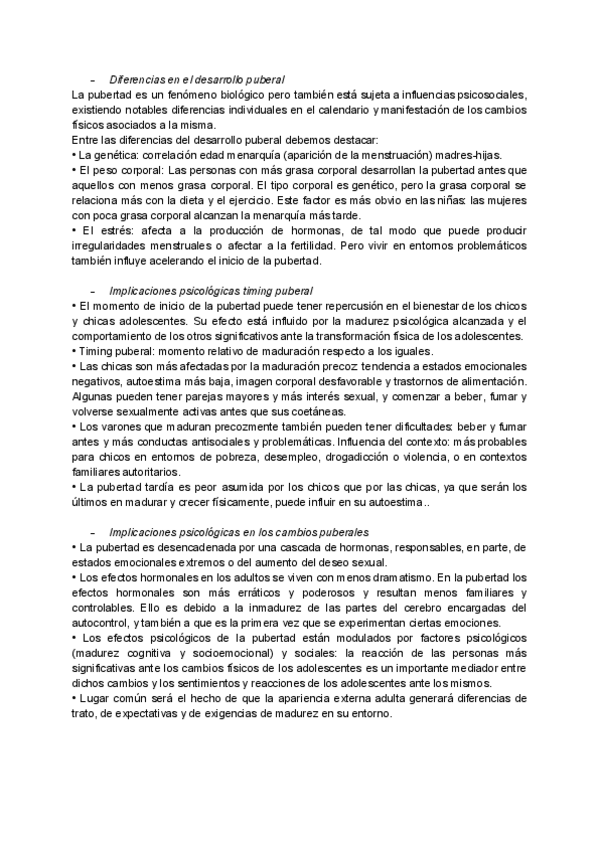 – Diferencias en el desarrollo puberal
La pubertad es un fenómeno biológico pero también está sujeta a influencias psicosociales, existiendo notables diferencias individuales en el calendario y manifestación de los cambios físicos asociados a la misma.
Entre las diferencias del desarrollo puberal debemos destacar:
• La genética: correlación edad menarquía (aparición de la menstruación) madres-hijas.
• El peso corporal: Las personas con más grasa corporal desarrollan la pubertad antes que aquellos con menos grasa corporal. El tipo corporal es genético, pero la grasa corporal se relaciona más con la dieta y el ejercicio. Este factor es más obvio en las niñas: las mujeres con poca grasa corporal alcanzan la menarquía más tarde.
• El estrés: afecta a la producción de hormonas, de tal modo que puede producir irregularidades menstruales o afectar a la fertilidad. Pero vivir en entornos problemáticos también influye acelerando el inicio de la pubertad.

– Implicaciones psicológicas timing puberal
• El momento de inicio de la pubertad puede tener repercusión en el bienestar de los chicos y chicas adolescentes. Su efecto está influido por la madurez psicológica alcanzada y el comportamiento de los otros significativos ante la transformación física de los adolescentes.
• Timing puberal: momento relativo de maduración respecto a los iguales.
• Las chicas son más afectadas por la maduración precoz tendencia a estados emocionales negativos, autoestima más baja, imagen corporal desfavorable y trastornos de alimentación. Algunas pueden tener parejas mayores y más interés sexual, y comenzar a beber, fumar y volverse sexualmente activas antes que sus coetáneas.
• Los varones que maduran precozmente también pueden tener dificultades: beber y fumar antes y más conductas antisociales y problemáticas. Influencia del contexto: más probables para chicos en entornos de pobreza, desempleo, drogadicción o violencia, o en contextos familiares autoritarios.
• La pubertad tardía es peor asumida por los chicos que por las chicas, ya que serán los últimos en madurar y crecer físicamente, puede influir en su autoestima..

– Implicaciones psicológicas en los cambios puberales
• La pubertad es desencadenada por una cascada de hormonas, responsables, en parte, de estados emocionales extremos o del aumento del deseo sexual.
• Los efectos hormonales en los adultos se viven con menos dramatismo. En la pubertad los efectos hormonales son más erráticos y poderosos y resultan menos familiares y controlables. Ello es debido a la inmadurez de las partes del cerebro encargadas del autocontrol, y también a que es la primera vez que se experimentan ciertas emociones.
• Los efectos psicológicos de la pubertad están modulados por factores psicológicos (madurez cognitiva y socioemocional) y sociales: la reacción de las personas más significativas ante los cambios físicos de los adolescentes es un importante mediador entre dichos cambios y los sentimientos y reacciones de los adolescentes ante los mismos.
• Lugar común será el hecho de que la apariencia externa adulta generará diferencias de trato, de expectativas y de exigencias de madurez en su entorno.